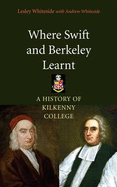 Lesley Whiteside with Andrew Whiteside

Where Swift and Berkeley Learnt

A HISTORY OF KILKENNY COLLEGE